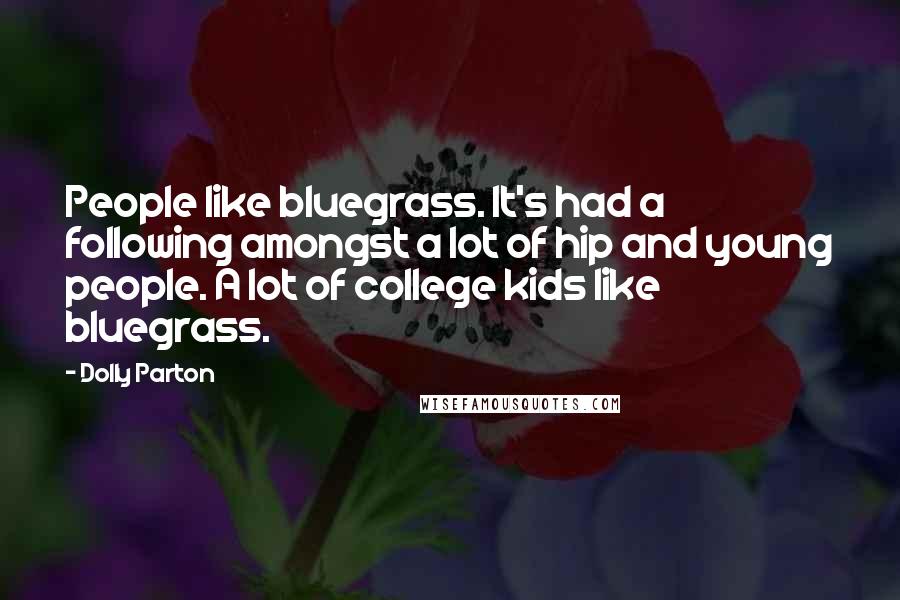 People like bluegrass. It's had a following amongst a lot of hip and young people. A lot of college kids like bluegrass.

- Dolly Parton

WISEFAMOUSQUOTES.COM